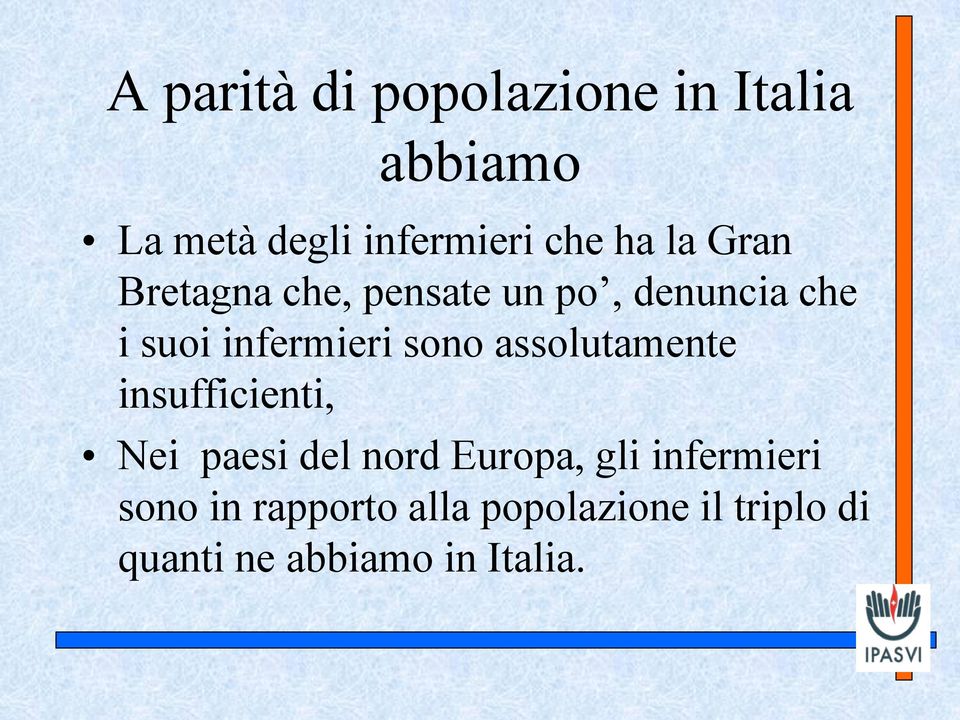 A parità di popolazione in Italia abbiamo

• La metà degli infermieri che ha la Gran Bretagna che, pensate un po’, denuncia che i suoi infermieri sono assolutamente insufficienti,

• Nei  paesi del nord Europa, gli infermieri sono in rapporto alla popolazione il triplo di quanti ne abbiamo in Italia.

IPASVI